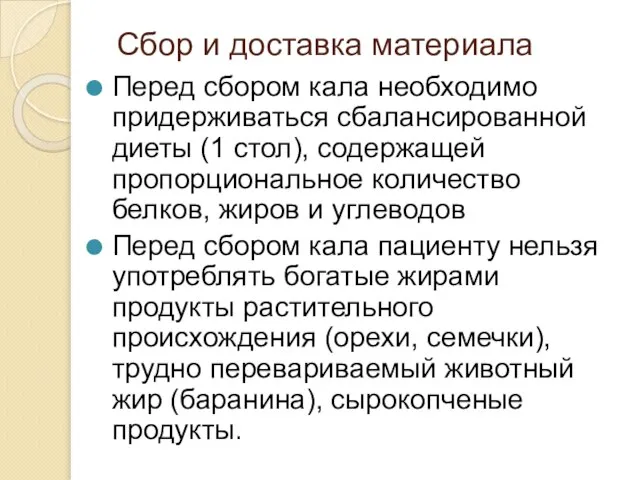 Сбор и доставка материала

Перед сбором кала необходимо придерживаться сбалансированной диеты (1 стол), содержащей пропорциональное количество белков, жиров и углеводов

Перед сбором кала пациенту нельзя употреблять богатые жирами продукты растительного происхождения (орехи, семечки), трудно перевариваемый животный жир (баранина), сырокопченые продукты.